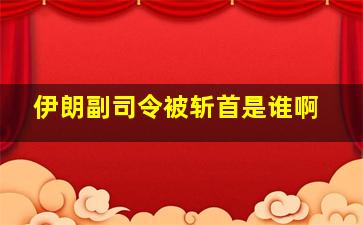 伊朗副司令被斩首是谁啊